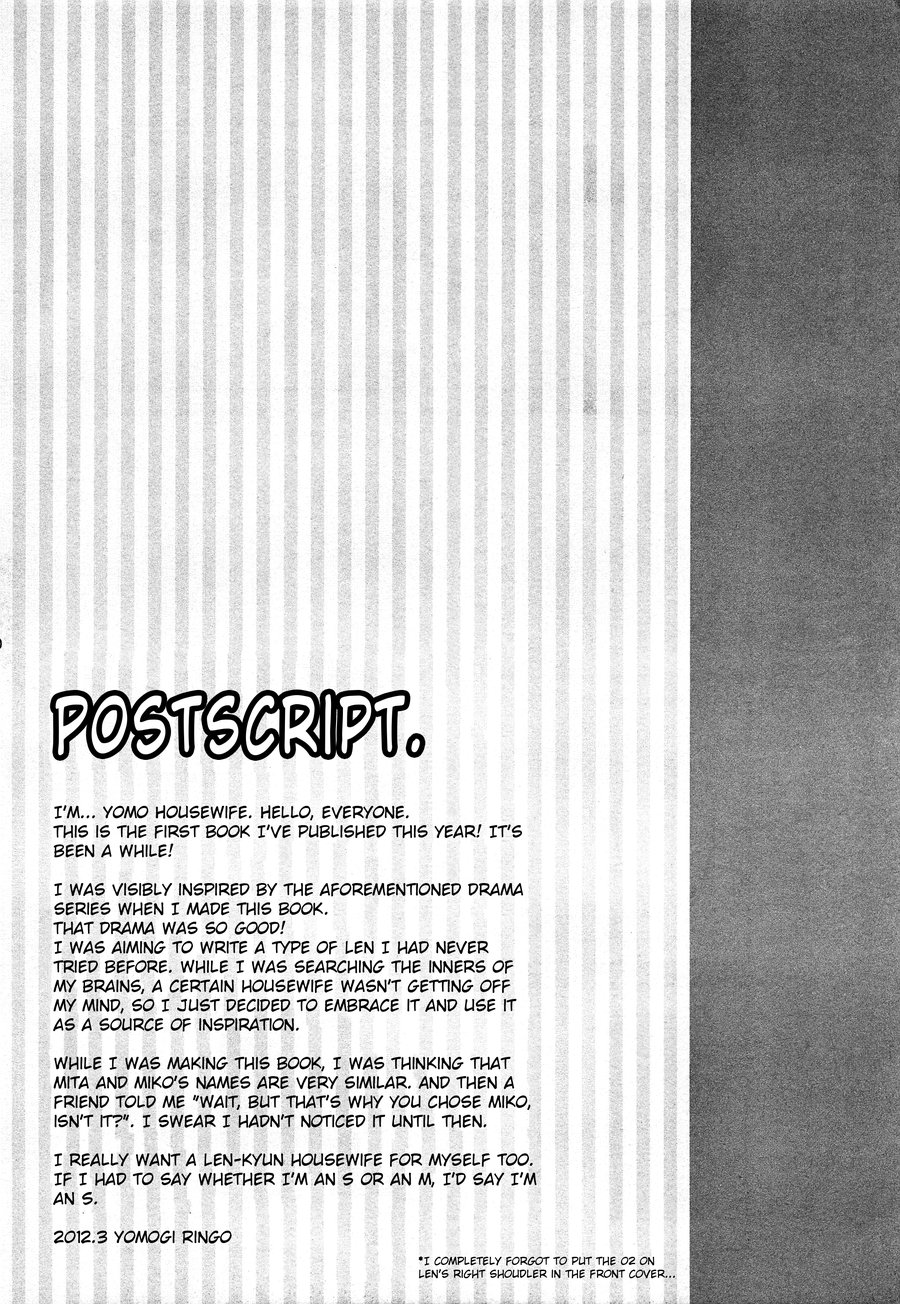 POSTSCRIPT.

I'M... YOMO HOUSEWIFE. HELLO, EVERYONE. THIS IS THE FIRST BOOK I'VE PUBLISHED THIS YEAR! IT'S BEEN A WHILE!

I WAS VISIBLY INSPIRED BY THE AFOREMENTIONED DRAMA SERIES WHEN I MADE THIS BOOK. THAT DRAMA WAS SO GOOD! I WAS AIMING TO WRITE A TYPE OF LEN I HAD NEVER TRIED BEFORE. WHILE I WAS SEARCHING THE INNERS OF MY BRAINS, A CERTAIN HOUSEWIFE WASN'T GETTING OFF MY MIND, SO I JUST DECIDED TO EMBRACE IT AND USE IT AS A SOURCE OF INSPIRATION.

WHILE I WAS MAKING THIS BOOK, I WAS THINKING THAT MITA AND MIKO'S NAMES ARE VERY SIMILAR. AND THEN A FRIEND TOLD ME "WAIT, BUT THAT'S WHY YOU CHOSE MIKO, ISN'T IT?". I SWEAR I HADN'T NOTICED IT UNTIL THEN.

I REALLY WANT A LEN-KYUN HOUSEWIFE FOR MYSELF TOO. IF I HAD TO SAY WHETHER I'M AN S OR AN M, I'D SAY I'M AN S.

2012.3 YOMOGI RINGO

*I COMPLETELY FORGOT TO PUT THE 02 ON LEN'S RIGHT SHOUDLER IN THE FRONT COVER...